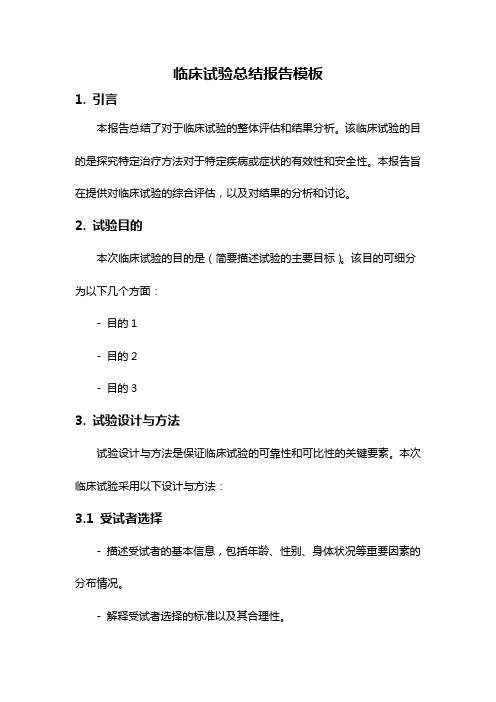 临床试验总结报告模板

1. 引言

本报告总结了对于临床试验的整体评估和结果分析。该临床试验的目的是探究特定治疗方法对于特定疾病或症状的有效性和安全性。本报告旨在提供对临床试验的综合评估，以及对结果的分析和讨论。

2. 试验目的

本次临床试验的目的是（简要描述试验的主要目标）。该目的可细分为以下几个方面：

- 目的 1

- 目的 2

- 目的 3

3. 试验设计与方法

试验设计与方法是保证临床试验的可靠性和可比性的关键要素。本次临床试验采用以下设计与方法：

3.1 受试者选择

- 描述受试者的基本信息，包括年龄、性别、身体状况等重要因素的分布情况。

- 解释受试者选择的标准以及其合理性。